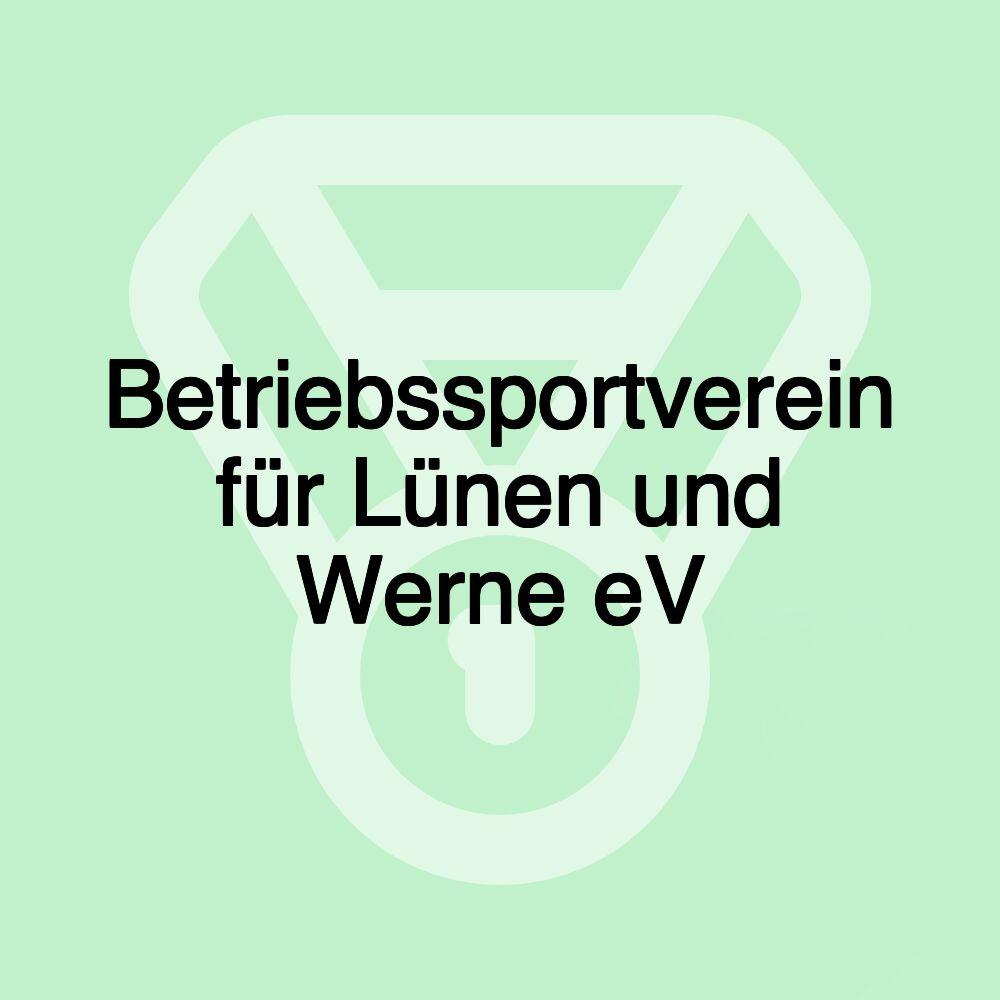 Betriebssportverein für Lünen und Werne eV